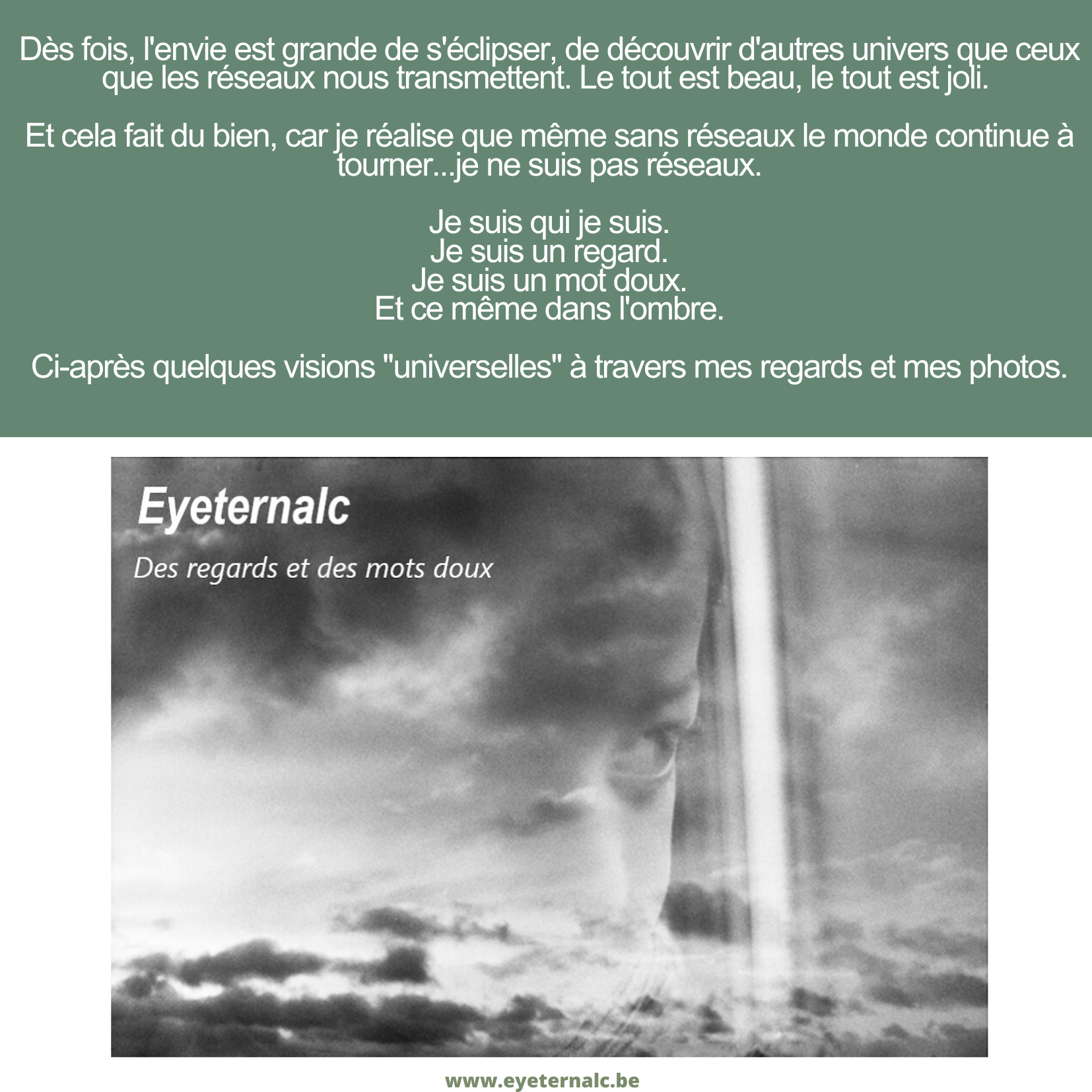 Dès fois, l'envie est grande de s'éclipser, de découvrir d'autres univers que ceux que les réseaux nous transmettent. Le tout est beau, le tout est joli.

Et cela fait du bien, car je réalise que même sans réseaux le monde continue à tourner...je ne suis pas réseaux.

Je suis qui je suis.
Je suis un regard.
Je suis un mot doux.
Et ce même dans l'ombre.

Ci-après quelques visions "universelles" à travers mes regards et mes photos.

Eyeternalc

Des regards et des mots doux

www.eyeternalc.be